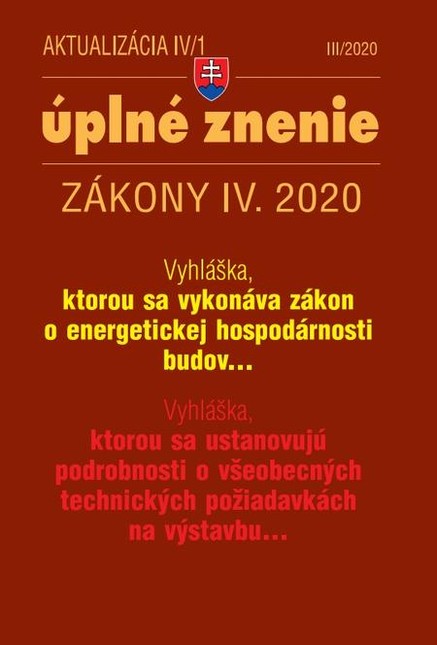 AKTUALIZÁCIA IV/1

III/2020

úplné znenie

ZÁKONY IV. 2020

Vyhláška,
ktorou sa vykonáva zákon o energetickej hospodárnosti budov...

Vyhláška,
ktorou sa ustanovujú podrobnosti o všeobecných technických požiadavkách na výstavbu...